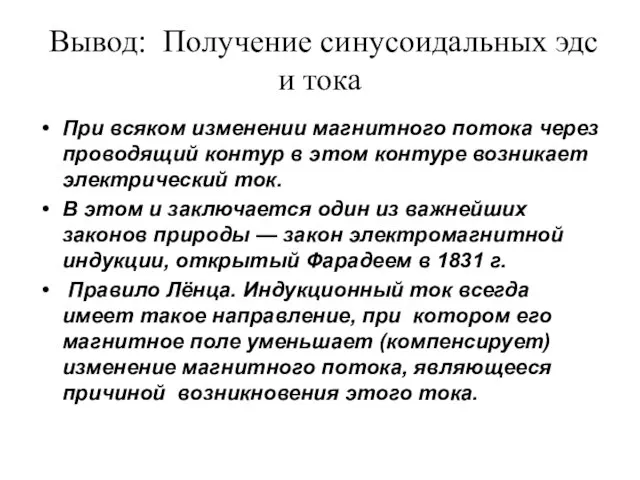 Вывод: Получение синусоидальных эдс и тока

• При всяком изменении магнитного потока через проводящий контур в этом контуре возникает электрический ток.
• В этом и заключается один из важнейших законов природы — закон электромагнитной индукции, открытый Фарадеем в 1831 г.
• Правило Лёнца. Индукционный ток всегда имеет такое направление, при котором его магнитное поле уменьшает (компенсирует) изменение магнитного потока, являющееся причиной возникновения этого тока.